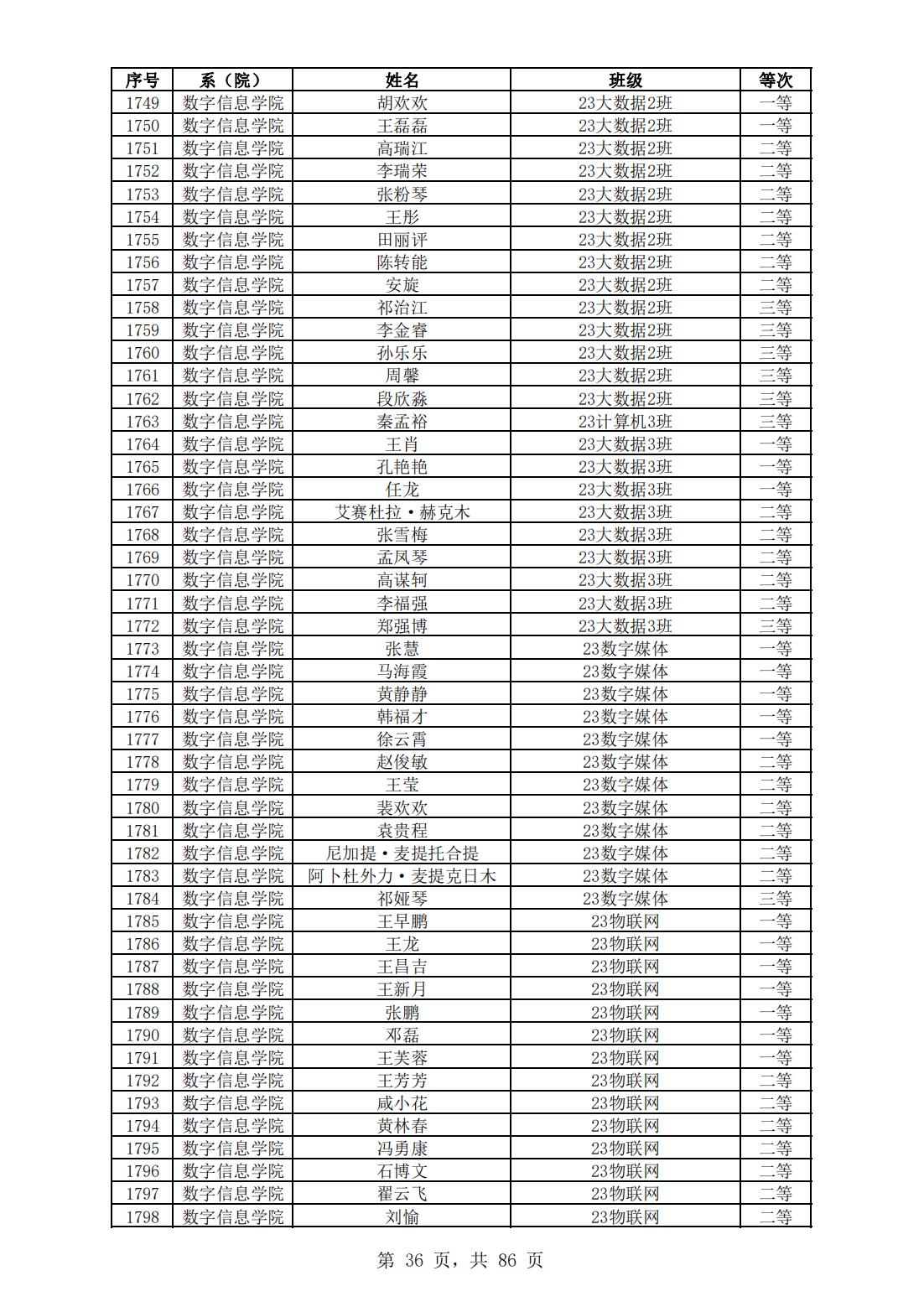 | 序号 | 系（院） | 姓名 | 班级 | 等次 |
|---|---|---|---|---|
| 1749 | 数字信息学院 | 胡欢欢 | 23大数据2班 | 一等 |
| 1750 | 数字信息学院 | 王磊磊 | 23大数据2班 | 一等 |
| 1751 | 数字信息学院 | 高瑞江 | 23大数据2班 | 二等 |
| 1752 | 数字信息学院 | 李瑞荣 | 23大数据2班 | 二等 |
| 1753 | 数字信息学院 | 张粉琴 | 23大数据2班 | 二等 |
| 1754 | 数字信息学院 | 王彤 | 23大数据2班 | 二等 |
| 1755 | 数字信息学院 | 田丽评 | 23大数据2班 | 二等 |
| 1756 | 数字信息学院 | 陈转能 | 23大数据2班 | 二等 |
| 1757 | 数字信息学院 | 安旋 | 23大数据2班 | 二等 |
| 1758 | 数字信息学院 | 祁治江 | 23大数据2班 | 三等 |
| 1759 | 数字信息学院 | 李金睿 | 23大数据2班 | 三等 |
| 1760 | 数字信息学院 | 孙乐乐 | 23大数据2班 | 三等 |
| 1761 | 数字信息学院 | 周馨 | 23大数据2班 | 三等 |
| 1762 | 数字信息学院 | 段欣淼 | 23大数据2班 | 三等 |
| 1763 | 数字信息学院 | 秦孟裕 | 23计算机3班 | 三等 |
| 1764 | 数字信息学院 | 王肖 | 23大数据3班 | 一等 |
| 1765 | 数字信息学院 | 孔艳艳 | 23大数据3班 | 一等 |
| 1766 | 数字信息学院 | 任龙 | 23大数据3班 | 一等 |
| 1767 | 数字信息学院 | 艾赛杜拉·赫克木 | 23大数据3班 | 二等 |
| 1768 | 数字信息学院 | 张雪梅 | 23大数据3班 | 二等 |
| 1769 | 数字信息学院 | 孟凤琴 | 23大数据3班 | 二等 |
| 1770 | 数字信息学院 | 高谋轲 | 23大数据3班 | 二等 |
| 1771 | 数字信息学院 | 李福强 | 23大数据3班 | 二等 |
| 1772 | 数字信息学院 | 郑强博 | 23大数据3班 | 三等 |
| 1773 | 数字信息学院 | 张慧 | 23数字媒体 | 一等 |
| 1774 | 数字信息学院 | 马海霞 | 23数字媒体 | 一等 |
| 1775 | 数字信息学院 | 黄静静 | 23数字媒体 | 一等 |
| 1776 | 数字信息学院 | 韩福才 | 23数字媒体 | 一等 |
| 1777 | 数字信息学院 | 徐云霄 | 23数字媒体 | 一等 |
| 1778 | 数字信息学院 | 赵俊敏 | 23数字媒体 | 二等 |
| 1779 | 数字信息学院 | 王莹 | 23数字媒体 | 二等 |
| 1780 | 数字信息学院 | 裴欢欢 | 23数字媒体 | 二等 |
| 1781 | 数字信息学院 | 袁贵程 | 23数字媒体 | 二等 |
| 1782 | 数字信息学院 | 尼加提·麦提托合提 | 23数字媒体 | 二等 |
| 1783 | 数字信息学院 | 阿卜杜外力·麦提克日木 | 23数字媒体 | 二等 |
| 1784 | 数字信息学院 | 祁娅琴 | 23数字媒体 | 三等 |
| 1785 | 数字信息学院 | 王早鹏 | 23物联网 | 一等 |
| 1786 | 数字信息学院 | 王龙 | 23物联网 | 一等 |
| 1787 | 数字信息学院 | 王昌吉 | 23物联网 | 一等 |
| 1788 | 数字信息学院 | 王新月 | 23物联网 | 一等 |
| 1789 | 数字信息学院 | 张鹏 | 23物联网 | 一等 |
| 1790 | 数字信息学院 | 邓磊 | 23物联网 | 一等 |
| 1791 | 数字信息学院 | 王芙蓉 | 23物联网 | 一等 |
| 1792 | 数字信息学院 | 王芳芳 | 23物联网 | 二等 |
| 1793 | 数字信息学院 | 咸小花 | 23物联网 | 二等 |
| 1794 | 数字信息学院 | 黄林春 | 23物联网 | 二等 |
| 1795 | 数字信息学院 | 冯勇康 | 23物联网 | 二等 |
| 1796 | 数字信息学院 | 石博文 | 23物联网 | 二等 |
| 1797 | 数字信息学院 | 翟云飞 | 23物联网 | 二等 |
| 1798 | 数字信息学院 | 刘愉 | 23物联网 | 二等 |

第 36 页，共 86 页